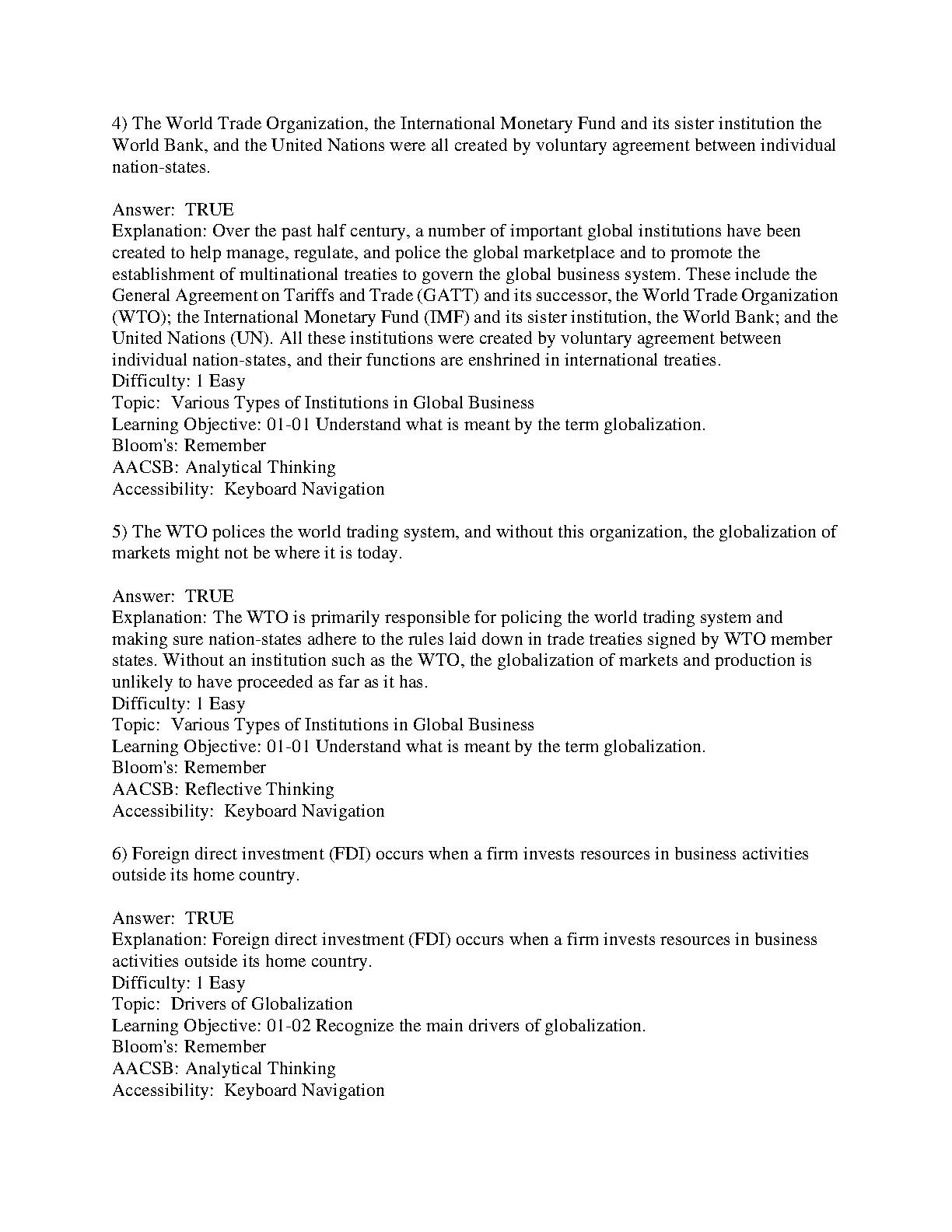 4) The World Trade Organization, the International Monetary Fund and its sister institution the World Bank, and the United Nations were all created by voluntary agreement between individual nation-states.

Answer: TRUE
Explanation: Over the past half century, a number of important global institutions have been created to help manage, regulate, and police the global marketplace and to promote the establishment of multinational treaties to govern the global business system. These include the General Agreement on Tariffs and Trade (GATT) and its successor, the World Trade Organization (WTO); the International Monetary Fund (IMF) and its sister institution, the World Bank; and the United Nations (UN). All these institutions were created by voluntary agreement between individual nation-states, and their functions are enshrined in international treaties.
Difficulty: 1 Easy
Topic: Various Types of Institutions in Global Business
Learning Objective: 01-01 Understand what is meant by the term globalization.
Bloom's: Remember
AACSB: Analytical Thinking
Accessibility: Keyboard Navigation

5) The WTO polices the world trading system, and without this organization, the globalization of markets might not be where it is today.

Answer: TRUE
Explanation: The WTO is primarily responsible for policing the world trading system and making sure nation-states adhere to the rules laid down in trade treaties signed by WTO member states. Without an institution such as the WTO, the globalization of markets and production is unlikely to have proceeded as far as it has.
Difficulty: 1 Easy
Topic: Various Types of Institutions in Global Business
Learning Objective: 01-01 Understand what is meant by the term globalization.
Bloom's: Remember
AACSB: Reflective Thinking
Accessibility: Keyboard Navigation

6) Foreign direct investment (FDI) occurs when a firm invests resources in business activities outside its home country.

Answer: TRUE
Explanation: Foreign direct investment (FDI) occurs when a firm invests resources in business activities outside its home country.
Difficulty: 1 Easy
Topic: Drivers of Globalization
Learning Objective: 01-02 Recognize the main drivers of globalization.
Bloom's: Remember
AACSB: Analytical Thinking
Accessibility: Keyboard Navigation